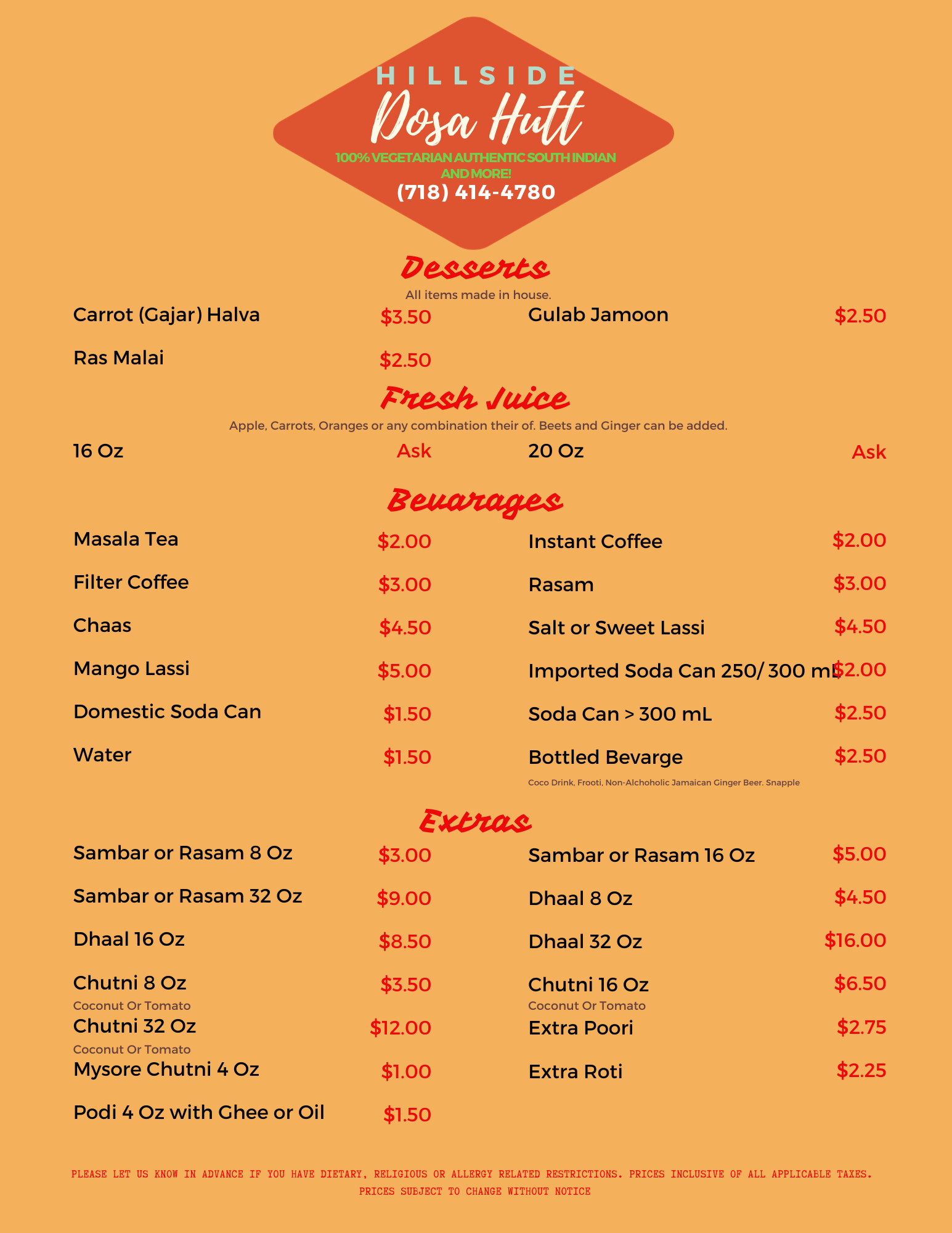 HILLSIDE

Dosa Hutt

100% VEGETARIAN AUTHENTIC SOUTH INDIAN AND MORE!

(718) 414-4780

Desserts

All items made in house.

Carrot (Gajar) Halva $3.50

Ras Malai $2.50

Gulab Jamoon $2.50

Fresh Juice

Apple, Carrots, Oranges or any combination their of. Beets and Ginger can be added.

16 Oz Ask

20 Oz Ask

Bevarages

Masala Tea $2.00

Filter Coffee $3.00

Chaas $4.50

Mango Lassi $5.00

Domestic Soda Can $1.50

Water $1.50

Instant Coffee $2.00

Rasam $3.00

Salt or Sweet Lassi $4.50

Imported Soda Can 250/ 300 mL $2.00

Soda Can > 300 mL $2.50

Bottled Bevarge $2.50

Coco Drink, Frooti, Non-Alchoholic Jamaican Ginger Beer. Snapple

Extras

Sambar or Rasam 8 Oz $3.00

Sambar or Rasam 32 Oz $9.00

Dhaal 16 Oz $8.50

Chutni 8 Oz $3.50

Coconut Or Tomato

Chutni 32 Oz $12.00

Coconut Or Tomato

Mysore Chutni 4 Oz $1.00

Podi 4 Oz with Ghee or Oil $1.50

Sambar or Rasam 16 Oz $5.00

Dhaal 8 Oz $4.50

Dhaal 32 Oz $16.00

Chutni 16 Oz $6.50

Coconut Or Tomato

Extra Poori $2.75

Extra Roti $2.25

PLEASE LET US KNOW IN ADVANCE IF YOU HAVE DIETARY, RELIGIOUS OR ALLERGY RELATED RESTRICTIONS. PRICES INCLUSIVE OF ALL APPLICABLE TAXES. PRICES SUBJECT TO CHANGE WITHOUT NOTICE